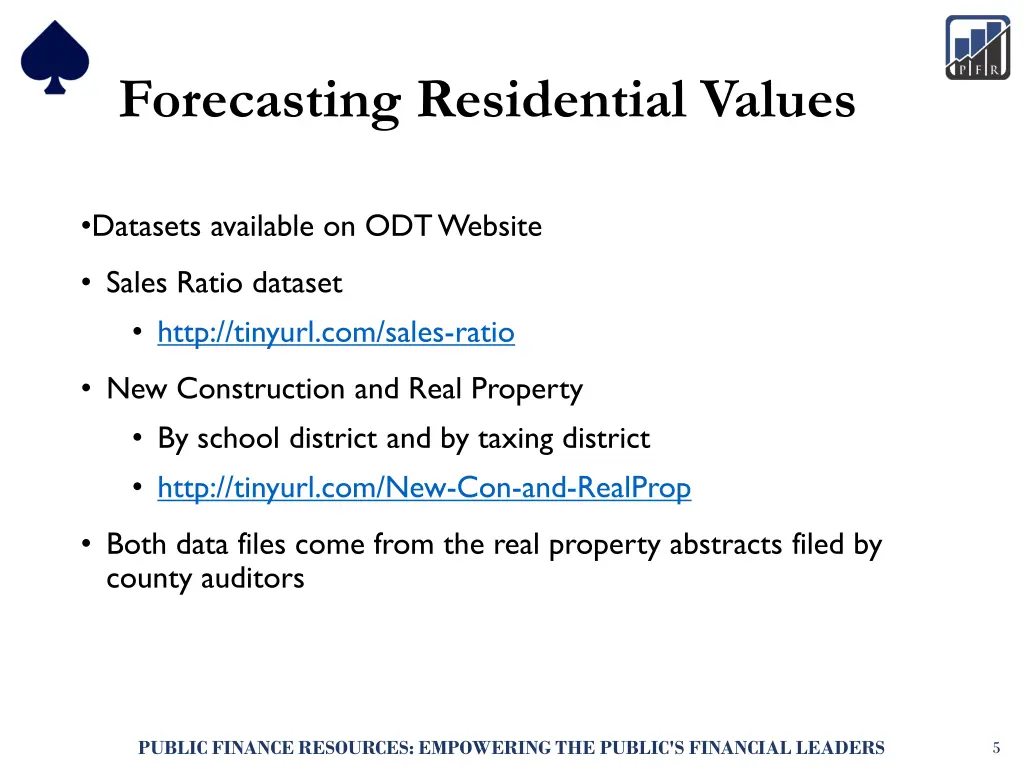 P F R

Forecasting Residential Values

•Datasets available on ODT Website

• Sales Ratio dataset

• http://tinyurl.com/sales-ratio

• New Construction and Real Property

• By school district and by taxing district

• http://tinyurl.com/New-Con-and-RealProp

• Both data files come from the real property abstracts filed by county auditors

PUBLIC FINANCE RESOURCES: EMPOWERING THE PUBLIC'S FINANCIAL LEADERS

5